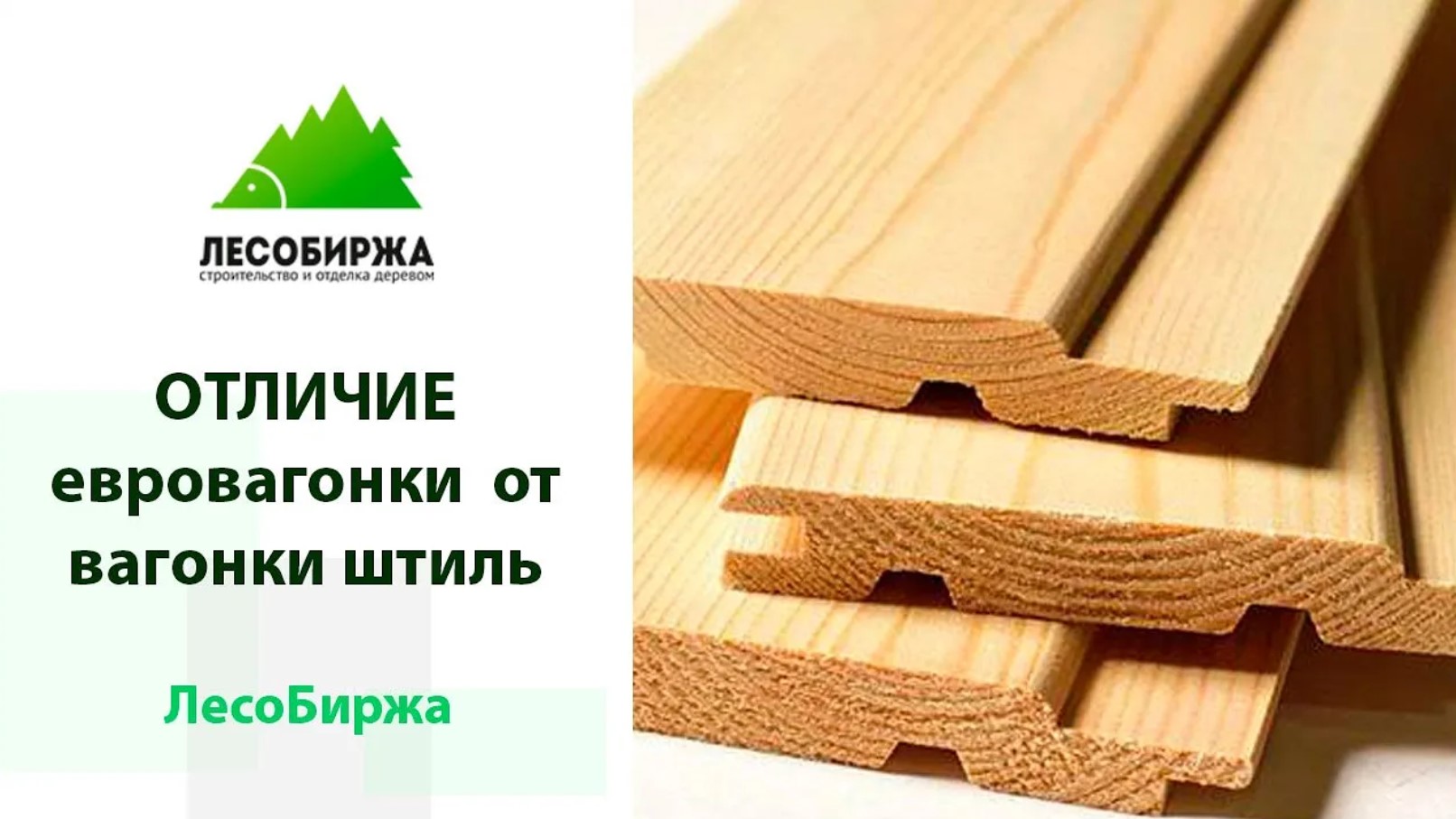 ЛЕСОБИРЖА
строительство и отделка деревом

ОТЛИЧИЕ
евровагонки от
вагонки штиль

ЛесоБиржа